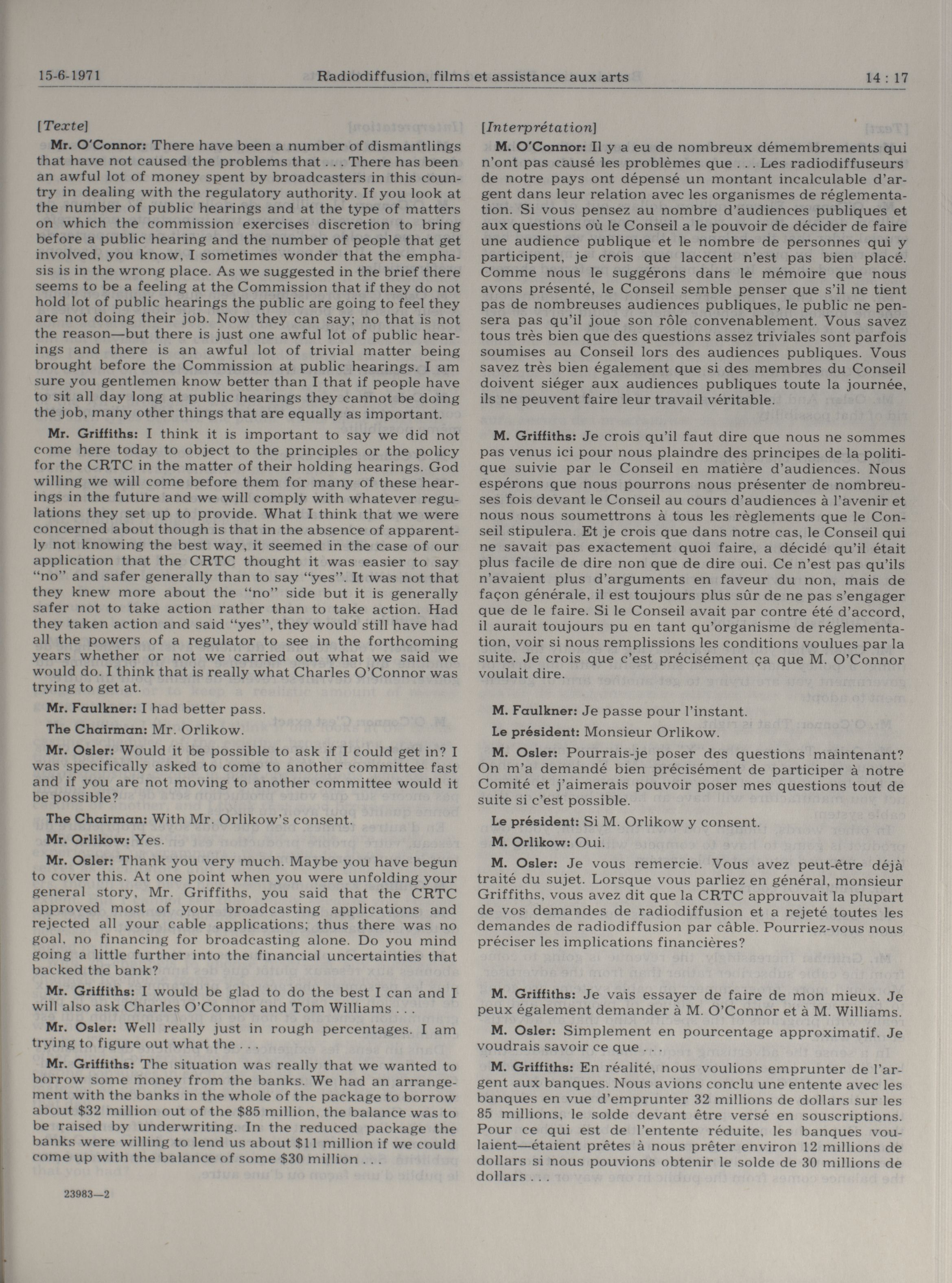 15-6-1971 Radiodiffusion, films et assistance aux arts 14 : 17

[Texte]

Mr. O'Connor: There have been a number of dismantlings that have not caused the problems that . . . There has been an awful lot of money spent by broadcasters in this country in dealing with the regulatory authority. If you look at the number of public hearings and at the type of matters on which the commission exercises discretion to bring before a public hearing and the number of people that get involved, you know, I sometimes wonder that the emphasis is in the wrong place. As we suggested in the brief there seems to be a feeling at the Commission that if they do not hold lot of public hearings the public are going to feel they are not doing their job. Now they can say; no that is not the reason—but there is just one awful lot of public hearings and there is an awful lot of trivial matter being brought before the Commission at public hearings. I am sure you gentlemen know better than I that if people have to sit all day long at public hearings they cannot be doing the job, many other things that are equally as important.

Mr. Griffiths: I think it is important to say we did not come here today to object to the principles or the policy for the CRTC in the matter of their holding hearings. God willing we will come before them for many of these hearings in the future and we will comply with whatever regulations they set up to provide. What I think that we were concerned about though is that in the absence of apparently not knowing the best way, it seemed in the case of our application that the CRTC thought it was easier to say "no" and safer generally than to say "yes". It was not that they knew more about the "no" side but it is generally safer not to take action rather than to take action. Had they taken action and said "yes", they would still have had all the powers of a regulator to see in the forthcoming years whether or not we carried out what we said we would do. I think that is really what Charles O'Connor was trying to get at.

Mr. Faulkner: I had better pass.

The Chairman: Mr. Orlikow.

Mr. Osler: Would it be possible to ask if I could get in? I was specifically asked to come to another committee fast and if you are not moving to another committee would it be possible?

The Chairman: With Mr. Orlikow's consent.

Mr. Orlikow: Yes.

Mr. Osler: Thank you very much. Maybe you have begun to cover this. At one point when you were unfolding your general story, Mr. Griffiths, you said that the CRTC approved most of your broadcasting applications and rejected all your cable applications; thus there was no goal, no financing for broadcasting alone. Do you mind going a little further into the financial uncertainties that backed the bank?

Mr. Griffiths: I would be glad to do the best I can and I will also ask Charles O'Connor and Tom Williams . . .

Mr. Osler: Well really just in rough percentages. I am trying to figure out what the . . .

Mr. Griffiths: The situation was really that we wanted to borrow some money from the banks. We had an arrangement with the banks in the whole of the package to borrow about $32 million out of the $85 million, the balance was to be raised by underwriting. In the reduced package the banks were willing to lend us about $11 million if we could come up with the balance of some $30 million . . .

23983—2

[Interprétation]

M. O'Connor: Il y a eu de nombreux démembrements qui n'ont pas causé les problèmes que . . . Les radiodiffuseurs de notre pays ont dépensé un montant incalculable d'argent dans leur relation avec les organismes de réglementation. Si vous pensez au nombre d'audiences publiques et aux questions où le Conseil a le pouvoir de décider de faire une audience publique et le nombre de personnes qui y participent, je crois que laccent n'est pas bien placé. Comme nous le suggérons dans le mémoire que nous avons présenté, le Conseil semble penser que s'il ne tient pas de nombreuses audiences publiques, le public ne pensera pas qu'il joue son rôle convenablement. Vous savez tous très bien que des questions assez triviales sont parfois soumises au Conseil lors des audiences publiques. Vous savez très bien également que si des membres du Conseil doivent siéger aux audiences publiques toute la journée, ils ne peuvent faire leur travail véritable.

M. Griffiths: Je crois qu'il faut dire que nous ne sommes pas venus ici pour nous plaindre des principes de la politique suivie par le Conseil en matière d'audiences. Nous espérons que nous pourrons nous présenter de nombreuses fois devant le Conseil au cours d'audiences à l'avenir et nous nous soumettrons à tous les règlements que le Conseil stipulera. Et je crois que dans notre cas, le Conseil qui ne savait pas exactement quoi faire, a décidé qu'il était plus facile de dire non que de dire oui. Ce n'est pas qu'ils n'avaient plus d'arguments en faveur du non, mais de façon générale, il est toujours plus sûr de ne pas s'engager que de le faire. Si le Conseil avait par contre été d'accord, il aurait toujours pu en tant qu'organisme de réglementation, voir si nous remplissions les conditions voulues par la suite. Je crois que c'est précisément ça que M. O'Connor voulait dire.

M. Faulkner: Je passe pour l'instant.

Le président: Monsieur Orlikow.

M. Osler: Pourrais-je poser des questions maintenant? On m'a demandé bien précisément de participer à notre Comité et j'aimerais pouvoir poser mes questions tout de suite si c'est possible.

Le président: Si M. Orlikow y consent.

M. Orlikow: Oui.

M. Osler: Je vous remercie. Vous avez peut-être déjà traité du sujet. Lorsque vous parliez en général, monsieur Griffiths, vous avez dit que la CRTC approuvait la plupart de vos demandes de radiodiffusion et a rejeté toutes les demandes de radiodiffusion par câble. Pourriez-vous nous préciser les implications financières?

M. Griffiths: Je vais essayer de faire de mon mieux. Je peux également demander à M. O'Connor et à M. Williams.

M. Osler: Simplement en pourcentage approximatif. Je voudrais savoir ce que . . .

M. Griffiths: En réalité, nous voulions emprunter de l'argent aux banques. Nous avions conclu une entente avec les banques en vue d'emprunter 32 millions de dollars sur les 85 millions, le solde devant être versé en souscriptions. Pour ce qui est de l'entente réduite, les banques voulaient—étaient prêtes à nous prêter environ 12 millions de dollars si nous pouvions obtenir le solde de 30 millions de dollars . . .